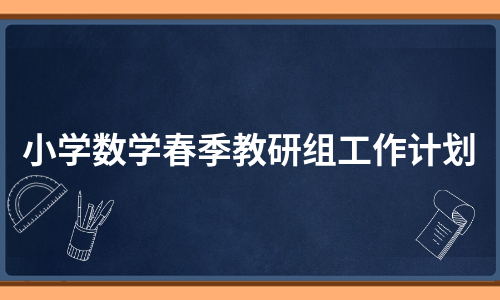 小学数学春季教研组工作计划